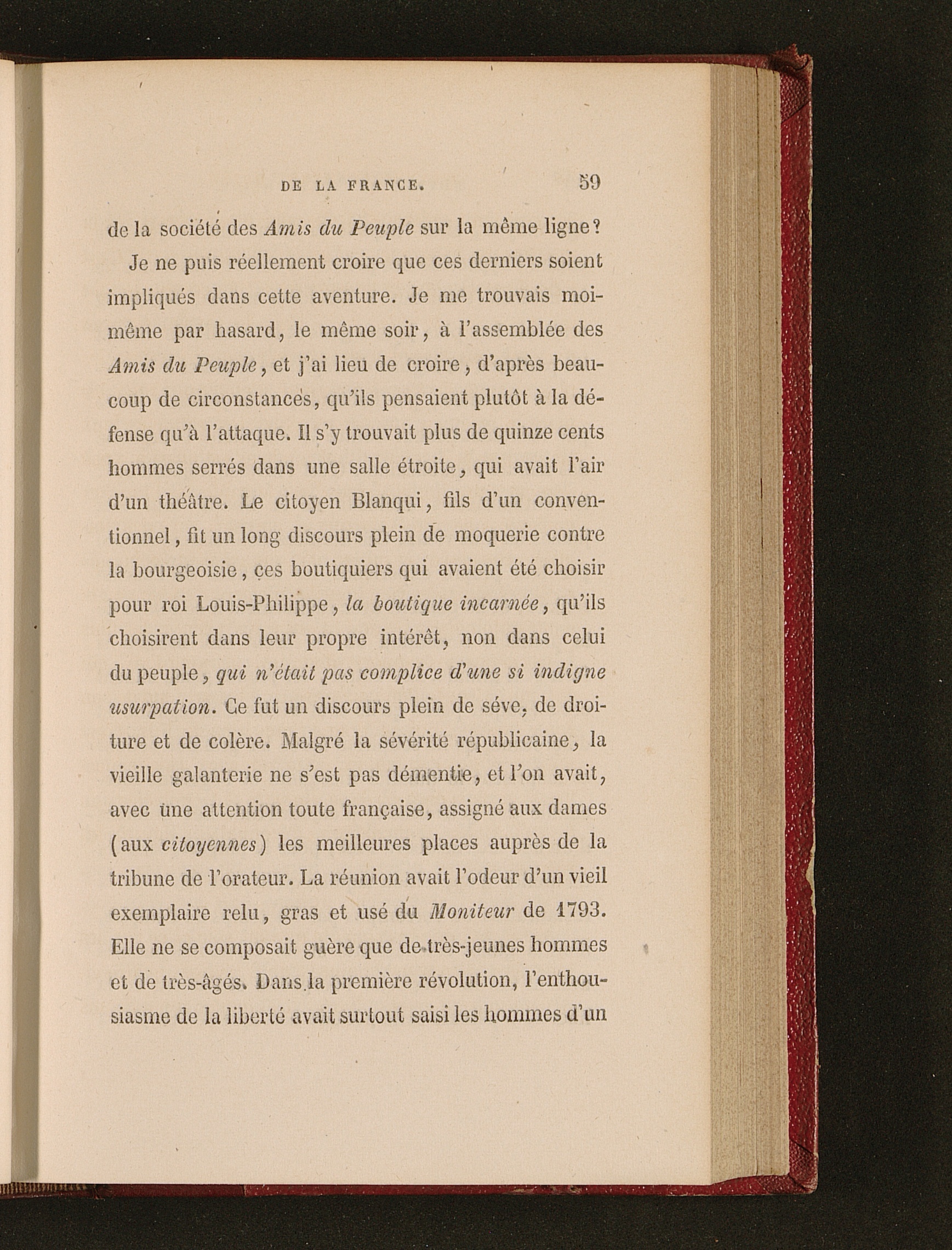 DE LA FRANCE. 59

de la société des Amis du Peuple sur la même ligne?

Je ne puis réellement croire que ces derniers soient impliqués dans cette aventure. Je me trouvais moi-même par hasard, le même soir, à l'assemblée des Amis du Peuple, et j'ai lieu de croire, d'après beaucoup de circonstances, qu'ils pensaient plutôt à la défense qu'à l'attaque. Il s'y trouvait plus de quinze cents hommes serrés dans une salle étroite, qui avait l'air d'un théâtre. Le citoyen Blanqui, fils d'un conventionnel, fit un long discours plein de moquerie contre la bourgeoisie, ces boutiquiers qui avaient été choisir pour roi Louis-Philippe, la boutique incarnée, qu'ils choisirent dans leur propre intérêt, non dans celui du peuple, qui n'était pas complice d'une si indigne usurpation. Ce fut un discours plein de séve, de droiture et de colère. Malgré la sévérité républicaine, la vieille galanterie ne s'est pas démentie, et l'on avait, avec une attention toute française, assigné aux dames (aux citoyennes) les meilleures places auprès de la tribune de l'orateur. La réunion avait l'odeur d'un vieil exemplaire relu, gras et usé du Moniteur de 1793. Elle ne se composait guère que de très-jeunes hommes et de très-âgés. Dans la première révolution, l'enthousiasme de la liberté avait surtout saisi les hommes d'un